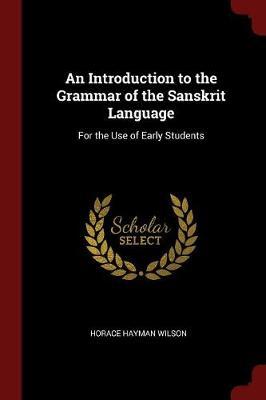 An Introduction to the Grammar of the Sanskrit Language

For the Use of Early Students

Scholar SELECT

HORACE HAYMAN WILSON